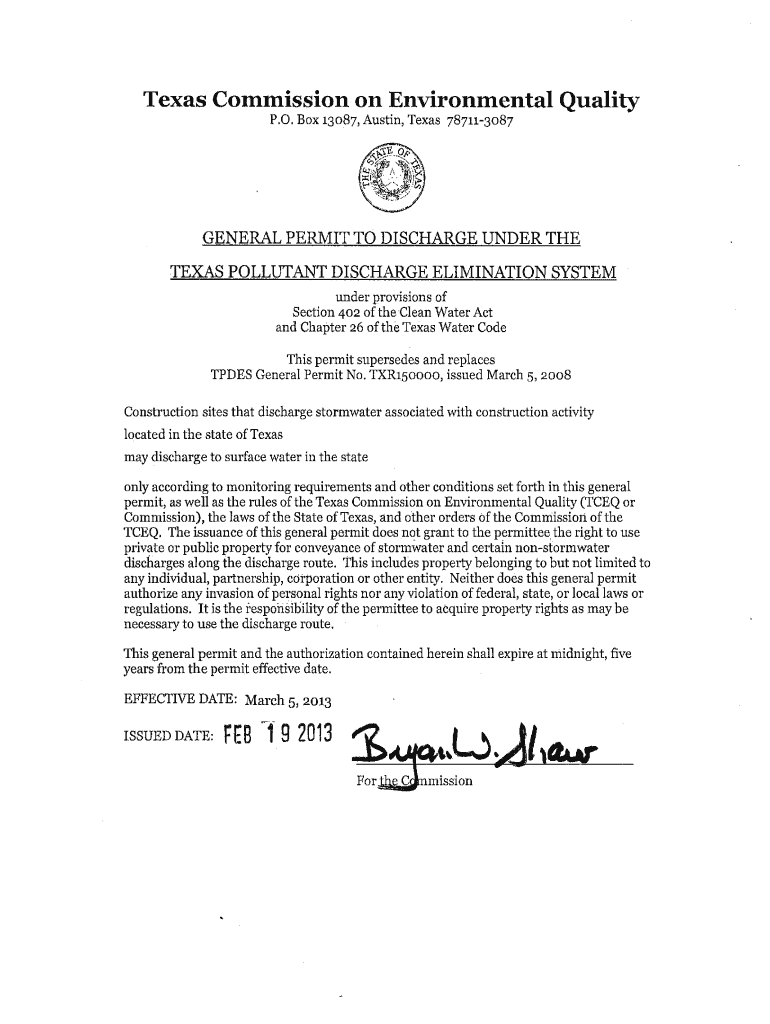 Texas Commission on Environmental Quality
P.O. Box 13087, Austin, Texas 78711-3087

THE STATE OF TEXAS

GENERAL PERMIT TO DISCHARGE UNDER THE

TEXAS POLLUTANT DISCHARGE ELIMINATION SYSTEM

under provisions of
Section 402 of the Clean Water Act
and Chapter 26 of the Texas Water Code

This permit supersedes and replaces
TPDES General Permit No. TXR150000, issued March 5, 2008

Construction sites that discharge stormwater associated with construction activity

located in the state of Texas

may discharge to surface water in the state

only according to monitoring requirements and other conditions set forth in this general permit, as well as the rules of the Texas Commission on Environmental Quality (TCEQ or Commission), the laws of the State of Texas, and other orders of the Commission of the TCEQ. The issuance of this general permit does not grant to the permittee the right to use private or public property for conveyance of stormwater and certain non-stormwater discharges along the discharge route. This includes property belonging to but not limited to any individual, partnership, corporation or other entity. Neither does this general permit authorize any invasion of personal rights nor any violation of federal, state, or local laws or regulations. It is the responsibility of the permittee to acquire property rights as may be necessary to use the discharge route.

This general permit and the authorization contained herein shall expire at midnight, five years from the permit effective date.

EFFECTIVE DATE: March 5, 2013

ISSUED DATE: FEB 19 2013

Bryan W. Shaw

For the Commission